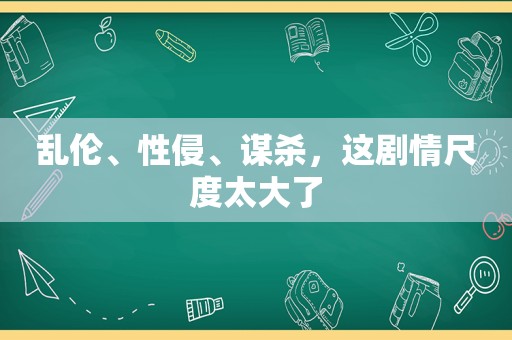 乱伦、性侵、谋杀，这剧情尺度太大了